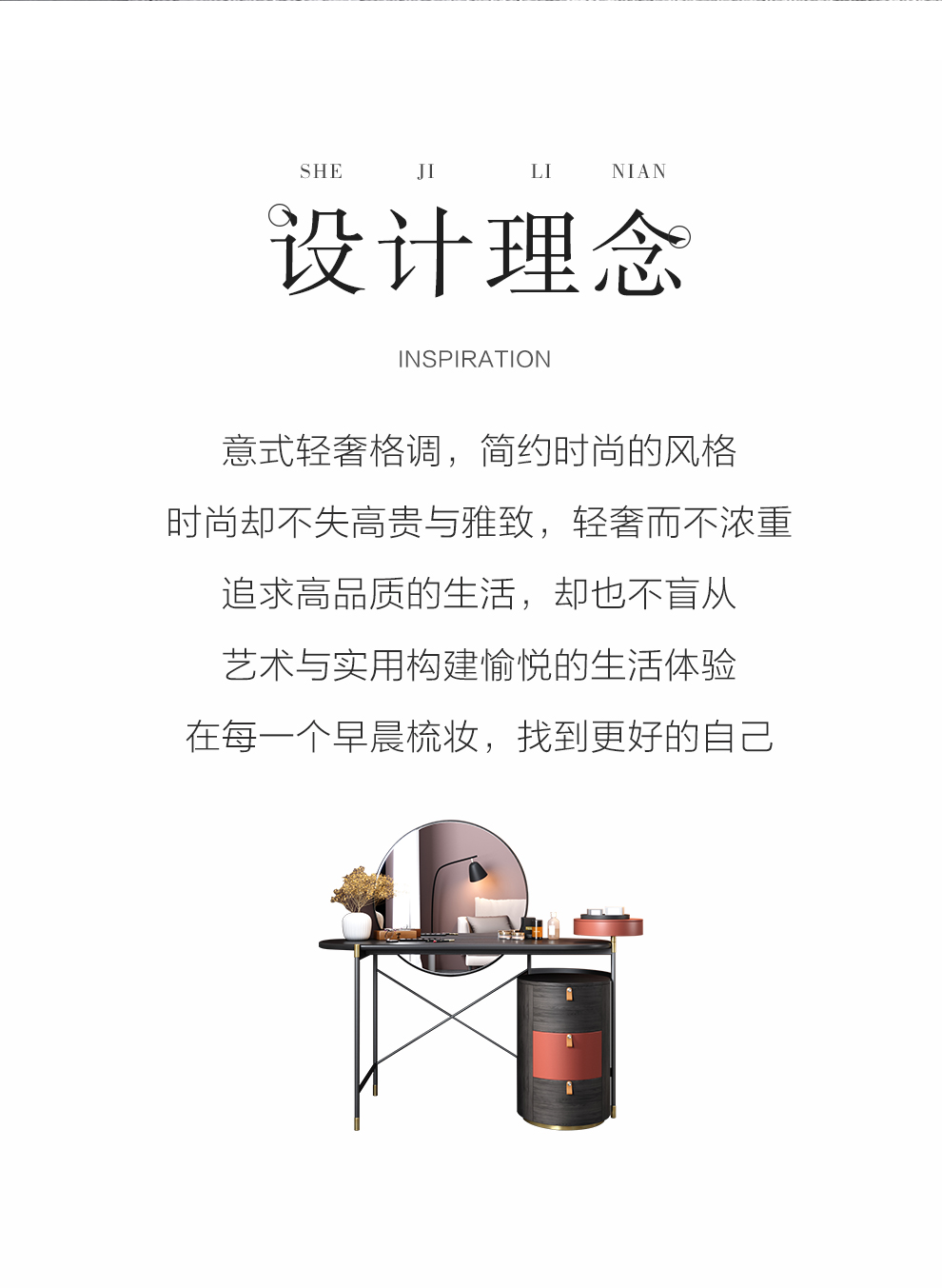 SHE JI LI NIAN

设计理念

INSPIRATION

意式轻奢格调，简约时尚的风格

时尚却不失高贵与雅致，轻奢而不浓重

追求高品质的生活，却也不盲从

艺术与实用构建愉悦的生活体验

在每一个早晨梳妆，找到更好的自己